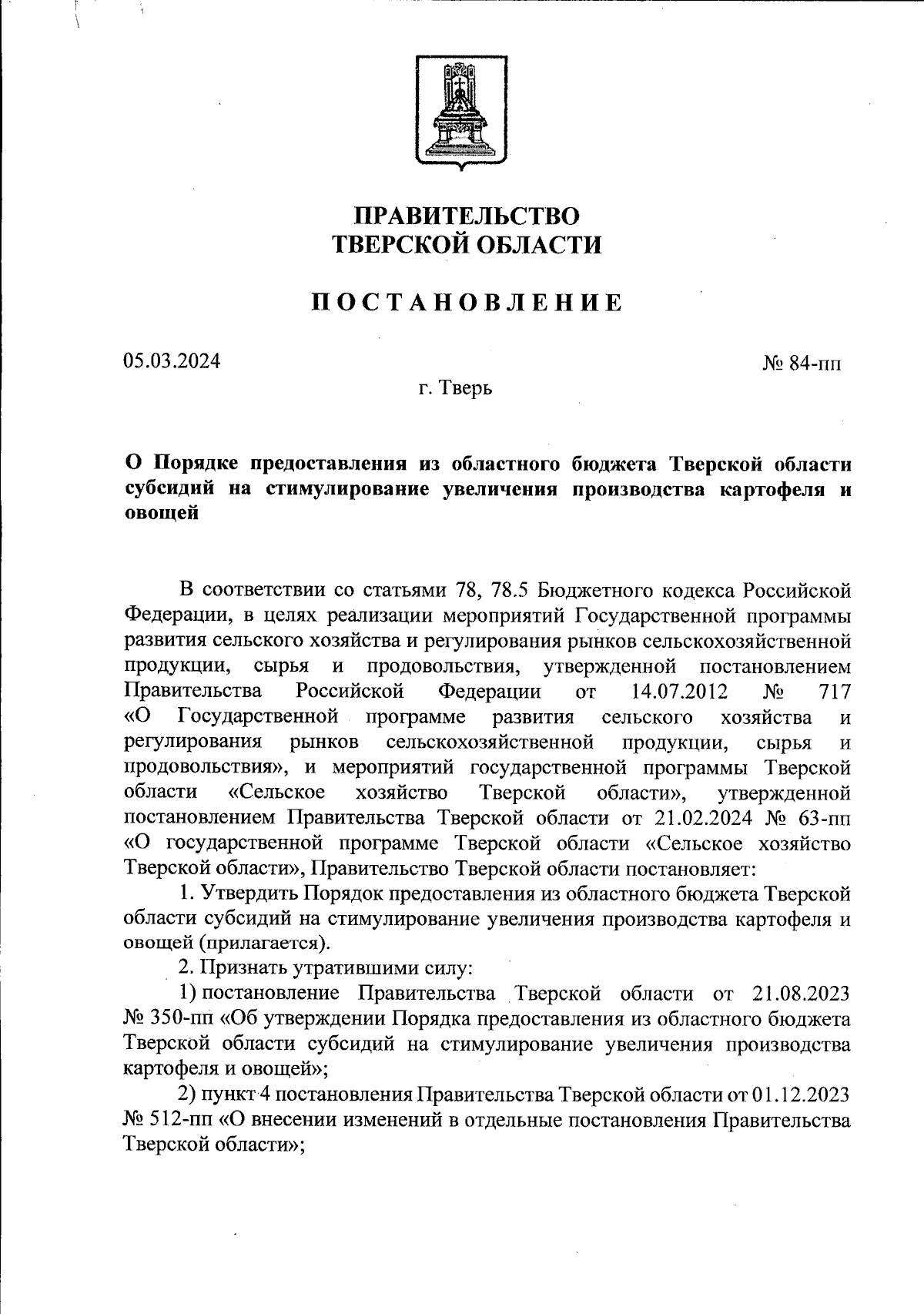 ПРАВИТЕЛЬСТВО
ТВЕРСКОЙ ОБЛАСТИ

ПОСТАНОВЛЕНИЕ

05.03.2024

№ 84-пп

г. Тверь

О Порядке предоставления из областного бюджета Тверской области субсидий на стимулирование увеличения производства картофеля и овощей

В соответствии со статьями 78, 78.5 Бюджетного кодекса Российской Федерации, в целях реализации мероприятий Государственной программы развития сельского хозяйства и регулирования рынков сельскохозяйственной продукции, сырья и продовольствия, утвержденной постановлением Правительства Российской Федерации от 14.07.2012 № 717 «О Государственной программе развития сельского хозяйства и регулирования рынков сельскохозяйственной продукции, сырья и продовольствия», и мероприятий государственной программы Тверской области «Сельское хозяйство Тверской области», утвержденной постановлением Правительства Тверской области от 21.02.2024 № 63-пп «О государственной программе Тверской области «Сельское хозяйство Тверской области», Правительство Тверской области постановляет:

1. Утвердить Порядок предоставления из областного бюджета Тверской области субсидий на стимулирование увеличения производства картофеля и овощей (прилагается).

2. Признать утратившими силу:

1) постановление Правительства Тверской области от 21.08.2023 № 350-пп «Об утверждении Порядка предоставления из областного бюджета Тверской области субсидий на стимулирование увеличения производства картофеля и овощей»;

2) пункт 4 постановления Правительства Тверской области от 01.12.2023 № 512-пп «О внесении изменений в отдельные постановления Правительства Тверской области»;